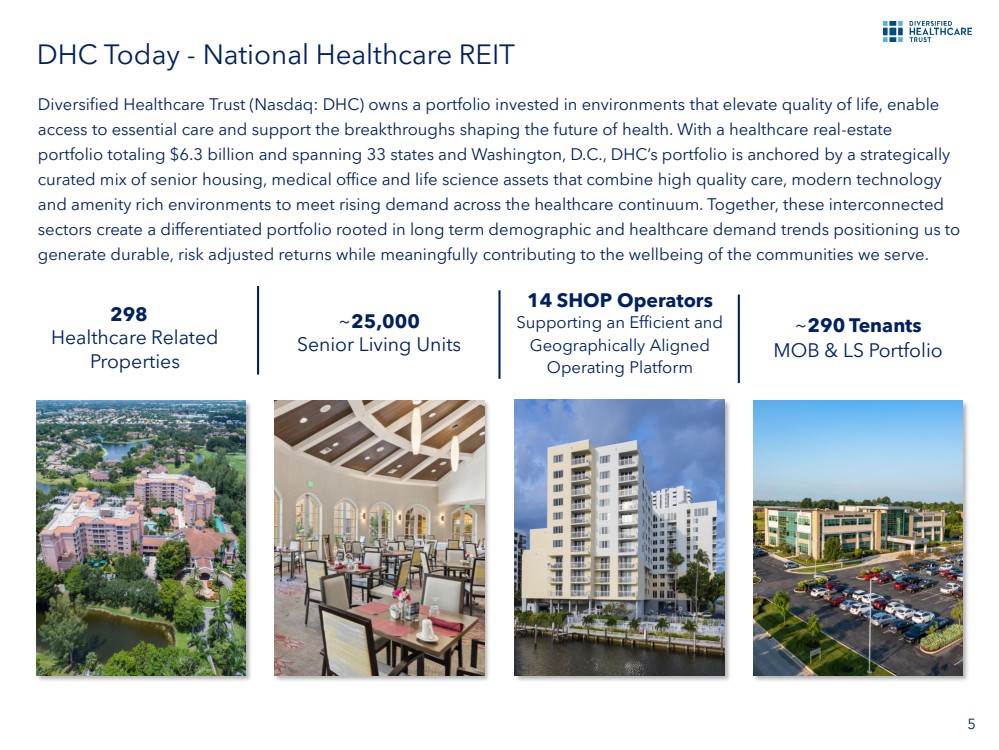 DIVERSIFIED HEALTHCARE TRUST

DHC Today - National Healthcare REIT

Diversified Healthcare Trust (Nasdaq: DHC) owns a portfolio invested in environments that elevate quality of life, enable access to essential care and support the breakthroughs shaping the future of health. With a healthcare real-estate portfolio totaling $6.3 billion and spanning 33 states and Washington, D.C., DHC's portfolio is anchored by a strategically curated mix of senior housing, medical office and life science assets that combine high quality care, modern technology and amenity rich environments to meet rising demand across the healthcare continuum. Together, these interconnected sectors create a differentiated portfolio rooted in long term demographic and healthcare demand trends positioning us to generate durable, risk adjusted returns while meaningfully contributing to the wellbeing of the communities we serve.

298
Healthcare Related Properties

~25,000
Senior Living Units

14 SHOP Operators
Supporting an Efficient and Geographically Aligned Operating Platform

~290 Tenants
MOB & LS Portfolio

5